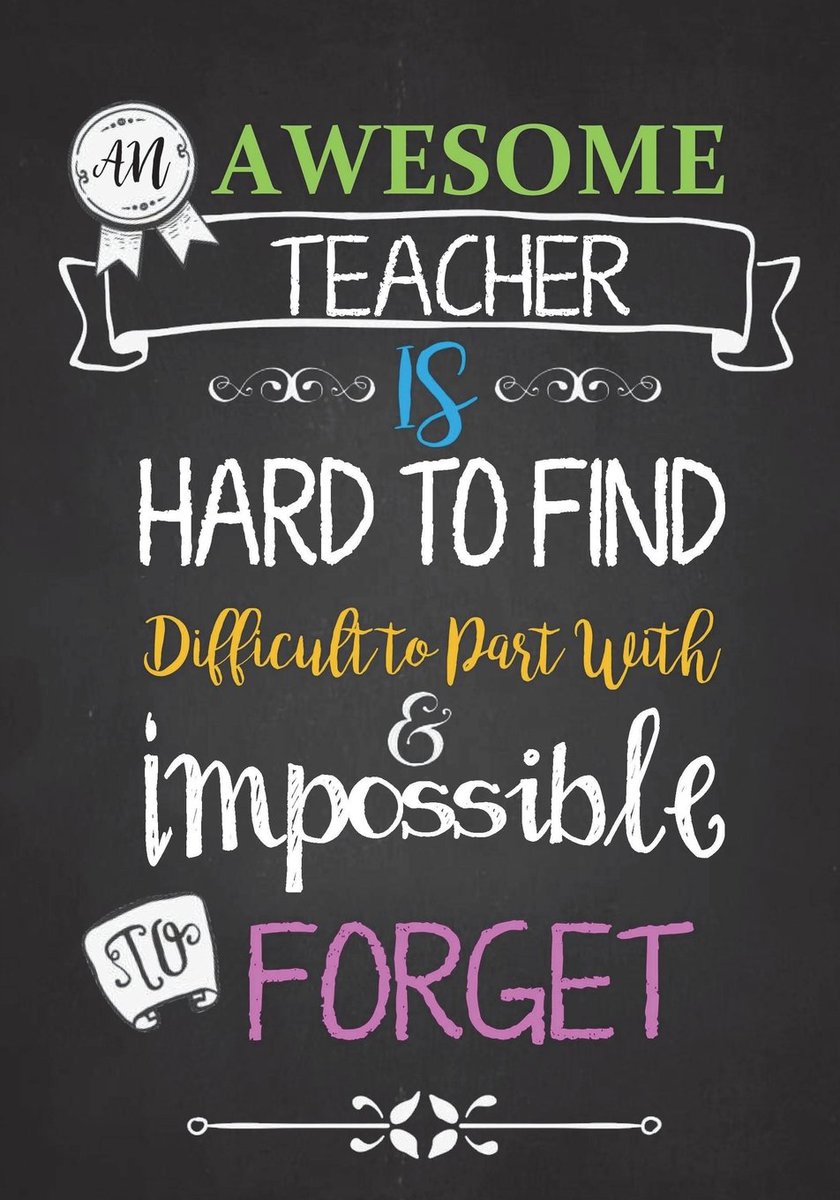 AN AWESOME
TEACHER
IS
HARD TO FIND
Difficult to Part With
&
impossible
TO FORGET